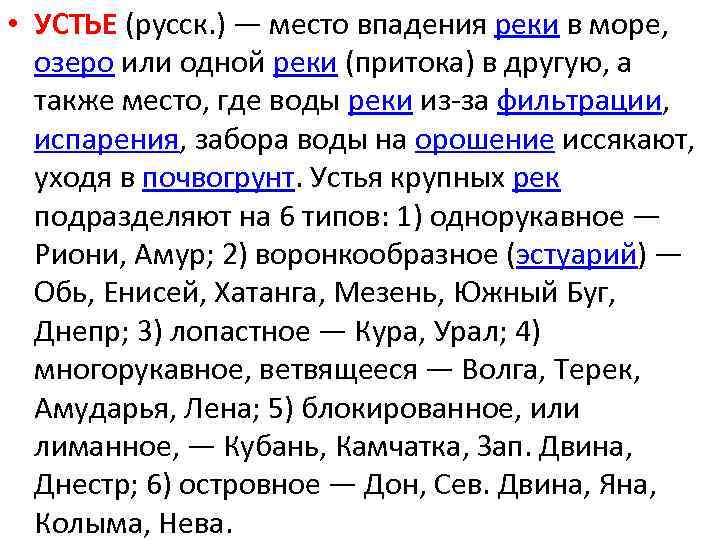 • УСТЬЕ (русск.) — место впадения реки в море, озеро или одной реки (притока) в другую, а также место, где воды реки из-за фильтрации, испарения, забора воды на орошение иссякают, уходя в почвогрунт. Устья крупных рек подразделяют на 6 типов: 1) однорукавное — Риони, Амур; 2) воронкообразное (эстуарий) — Обь, Енисей, Хатанга, Мезень, Южный Буг, Днепр; 3) лопастное — Кура, Урал; 4) многорукавное, ветвящееся — Волга, Терек, Амударья, Лена; 5) блокированное, или лиманное, — Кубань, Камчатка, Зап. Двина, Днестр; 6) островное — Дон, Сев. Двина, Яна, Колыма, Нева.